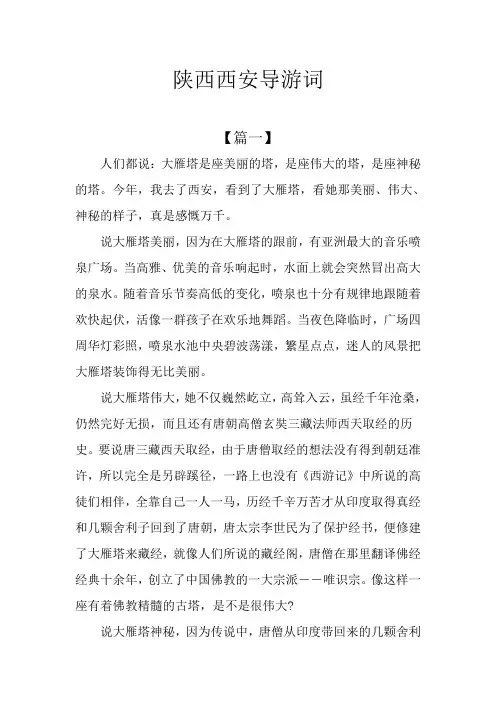 陕西西安导游词

【篇一】

人们都说：大雁塔是座美丽的塔，是座伟大的塔，是座神秘的塔。今年，我去了西安，看到了大雁塔，看她那美丽、伟大、神秘的样子，真是感慨万千。

说大雁塔美丽，因为在大雁塔的跟前，有亚洲最大的音乐喷泉广场。当高雅、优美的音乐响起时，水面上就会突然冒出高大的泉水。随着音乐节奏高低的变化，喷泉也十分有规律地跟随着欢快起伏，活像一群孩子在欢乐地舞蹈。当夜色降临时，广场四周华灯彩照，喷泉水池中央碧波荡漾，繁星点点，迷人的风景把大雁塔装饰得无比美丽。

说大雁塔伟大，她不仅巍然屹立，高耸入云，虽经千年沧桑，仍然完好无损，而且还有唐朝高僧玄奘三藏法师西天取经的历史。要说唐三藏西天取经，由于唐僧取经的想法没有得到朝廷准许，所以完全是另辟蹊径，一路上也没有《西游记》中所说的高徒们相伴，全靠自己一人一马，历经千辛万苦才从印度取得真经和几颗舍利子回到了唐朝，唐太宗李世民为了保护经书，便修建了大雁塔来藏经，就像人们所说的藏经阁，唐僧在那里翻译佛经经典十余年，创立了中国佛教的一大宗派——唯识宗。像这样一座有着佛教精髓的古塔，是不是很伟大?

说大雁塔神秘，因为传说中，唐僧从印度带回来的几颗舍利